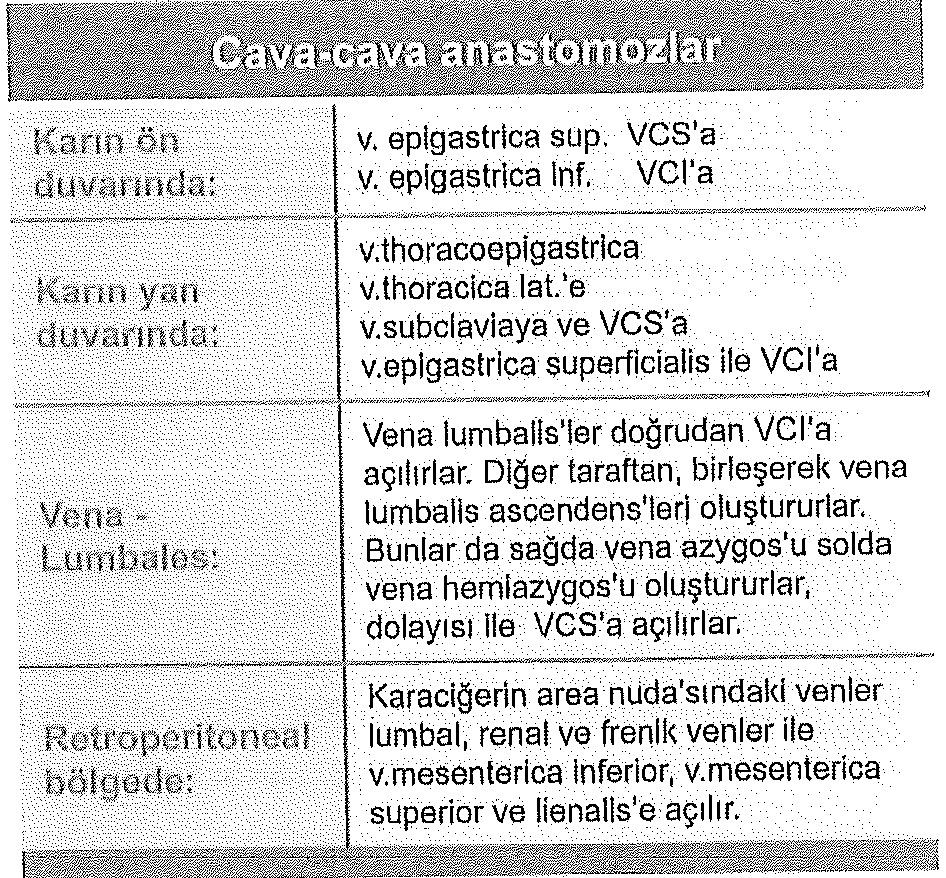 Cava-cava anastomozlar

| | |
|---|---|
| Karın ön duvarında: | v. epigastrica sup. VCS'a<br>v. epigastrica inf. VCI'a |
| Karın yan duvarında: | v.thoracoepigastrica<br>v.thoracica lat.'e<br>v.subclaviaya ve VCS'a<br>v.epigastrica superficialis ile VCI'a |
| Vena - Lumbales: | Vena lumbalis'ler doğrudan VCI'a açılırlar. Diğer taraftan, birleşerek vena lumbalis ascendens'leri oluştururlar. Bunlar da sağda vena azygos'u solda vena hemiazygos'u oluştururlar, dolayısı ile VCS'a açılırlar. |
| Retroperitoneal bölgede: | Karaciğerin area nuda'sındaki venler lumbal, renal ve frenik venler ile v.mesenterica inferior, v.mesenterica superior ve lienalis'e açılır. |